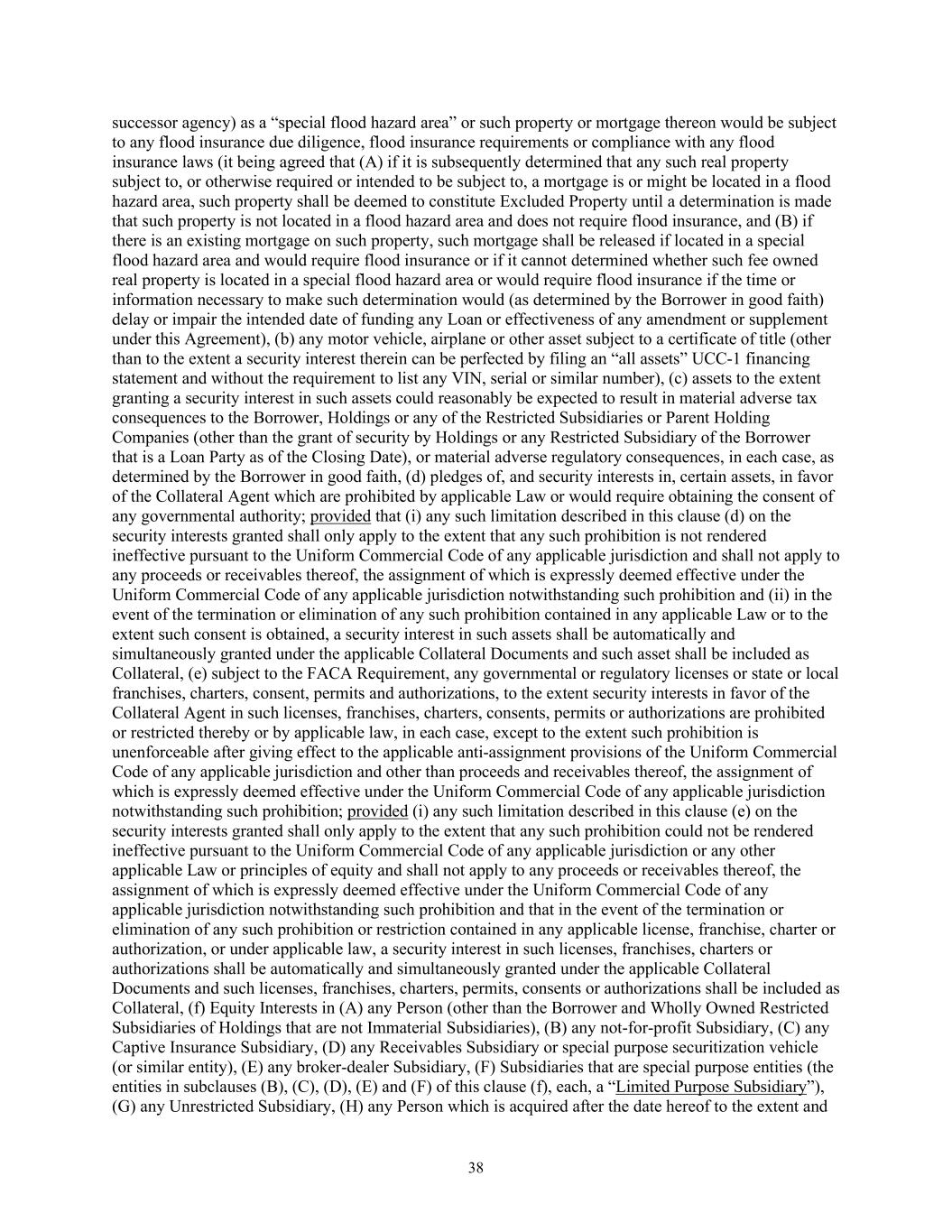 successor agency) as a “special flood hazard area” or such property or mortgage thereon would be subject to any flood insurance due diligence, flood insurance requirements or compliance with any flood insurance laws (it being agreed that (A) if it is subsequently determined that any such real property subject to, or otherwise required or intended to be subject to, a mortgage is or might be located in a flood hazard area, such property shall be deemed to constitute Excluded Property until a determination is made that such property is not located in a flood hazard area and does not require flood insurance, and (B) if there is an existing mortgage on such property, such mortgage shall be released if located in a special flood hazard area and would require flood insurance or if it cannot determined whether such fee owned real property is located in a special flood hazard area or would require flood insurance if the time or information necessary to make such determination would (as determined by the Borrower in good faith) delay or impair the intended date of funding any Loan or effectiveness of any amendment or supplement under this Agreement), (b) any motor vehicle, airplane or other asset subject to a certificate of title (other than to the extent a security interest therein can be perfected by filing an “all assets” UCC-1 financing statement and without the requirement to list any VIN, serial or similar number), (c) assets to the extent granting a security interest in such assets could reasonably be expected to result in material adverse tax consequences to the Borrower, Holdings or any of the Restricted Subsidiaries or Parent Holding Companies (other than the grant of security by Holdings or any Restricted Subsidiary of the Borrower that is a Loan Party as of the Closing Date), or material adverse regulatory consequences, in each case, as determined by the Borrower in good faith, (d) pledges of, and security interests in, certain assets, in favor of the Collateral Agent which are prohibited by applicable Law or would require obtaining the consent of any governmental authority; provided that (i) any such limitation described in this clause (d) on the security interests granted shall only apply to the extent that any such prohibition is not rendered ineffective pursuant to the Uniform Commercial Code of any applicable jurisdiction and shall not apply to any proceeds or receivables thereof, the assignment of which is expressly deemed effective under the Uniform Commercial Code of any applicable jurisdiction notwithstanding such prohibition and (ii) in the event of the termination or elimination of any such prohibition contained in any applicable Law or to the extent such consent is obtained, a security interest in such assets shall be automatically and simultaneously granted under the applicable Collateral Documents and such asset shall be included as Collateral, (e) subject to the FACA Requirement, any governmental or regulatory licenses or state or local franchises, charters, consent, permits and authorizations, to the extent security interests in favor of the Collateral Agent in such licenses, franchises, charters, consents, permits or authorizations are prohibited or restricted thereby or by applicable law, in each case, except to the extent such prohibition is unenforceable after giving effect to the applicable anti-assignment provisions of the Uniform Commercial Code of any applicable jurisdiction and other than proceeds and receivables thereof, the assignment of which is expressly deemed effective under the Uniform Commercial Code of any applicable jurisdiction notwithstanding such prohibition; provided (i) any such limitation described in this clause (e) on the security interests granted shall only apply to the extent that any such prohibition could not be rendered ineffective pursuant to the Uniform Commercial Code of any applicable jurisdiction or any other applicable Law or principles of equity and shall not apply to any proceeds or receivables thereof, the assignment of which is expressly deemed effective under the Uniform Commercial Code of any applicable jurisdiction notwithstanding such prohibition and that in the event of the termination or elimination of any such prohibition or restriction contained in any applicable license, franchise, charter or authorization, or under applicable law, a security interest in such licenses, franchises, charters or authorizations shall be automatically and simultaneously granted under the applicable Collateral Documents and such licenses, franchises, charters, permits, consents or authorizations shall be included as Collateral, (f) Equity Interests in (A) any Person (other than the Borrower and Wholly Owned Restricted Subsidiaries of Holdings that are not Immaterial Subsidiaries), (B) any not-for-profit Subsidiary, (C) any Captive Insurance Subsidiary, (D) any Receivables Subsidiary or special purpose securitization vehicle (or similar entity), (E) any broker-dealer Subsidiary, (F) Subsidiaries that are special purpose entities (the entities in subclauses (B), (C), (D), (E) and (F) of this clause (f), each, a “Limited Purpose Subsidiary”), (G) any Unrestricted Subsidiary, (H) any Person which is acquired after the date hereof to the extent and

38